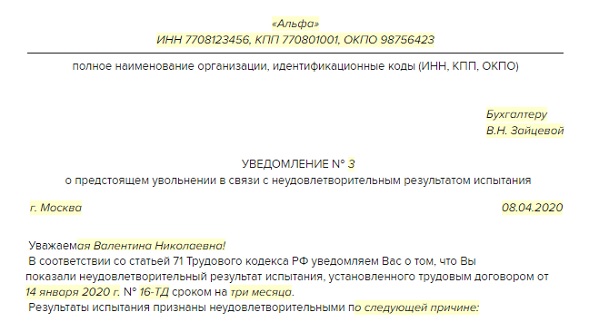 «Альфа»
ИНН 7708123456, КПП 770801001, ОКПО 98756423

полное наименование организации, идентификационные коды (ИНН, КПП, ОКПО)

Бухгалтеру
В.Н. Зайцевой

УВЕДОМЛЕНИЕ № 3
о предстоящем увольнении в связи с неудовлетворительным результатом испытания

г. Москва

08.04.2020

Уважаемая Валентина Николаевна!
В соответствии со статьей 71 Трудового кодекса РФ уведомляем Вас о том, что Вы показали неудовлетворительный результат испытания, установленного трудовым договором от 14 января 2020 г. № 16-ТД сроком на три месяца.
Результаты испытания признаны неудовлетворительными по следующей причине: